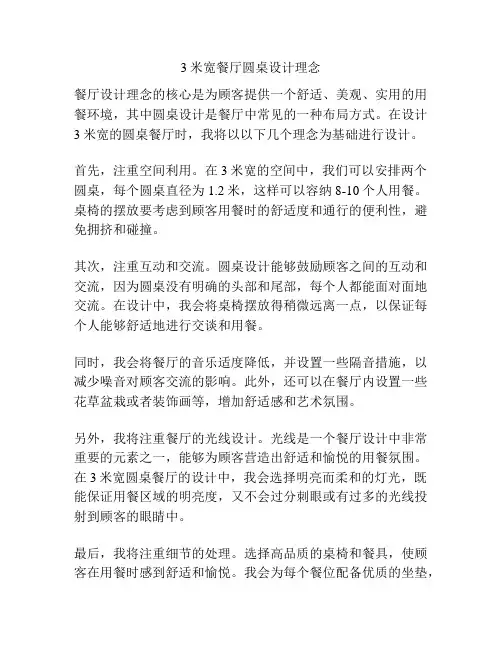 3 米宽餐厅圆桌设计理念

餐厅设计理念的核心是为顾客提供一个舒适、美观、实用的用餐环境，其中圆桌设计是餐厅中常见的一种布局方式。在设计 3 米宽的圆桌餐厅时，我将以以下几个理念为基础进行设计。

首先，注重空间利用。在 3 米宽的空间中，我们可以安排两个圆桌，每个圆桌直径为 1.2 米，这样可以容纳 8-10 个人用餐。桌椅的摆放要考虑到顾客用餐时的舒适度和通行的便利性，避免拥挤和碰撞。

其次，注重互动和交流。圆桌设计能够鼓励顾客之间的互动和交流，因为圆桌没有明确的头部和尾部，每个人都能面对面地交流。在设计中，我会将桌椅摆放得稍微远离一点，以保证每个人能够舒适地进行交谈和用餐。

同时，我会将餐厅的音乐适度降低，并设置一些隔音措施，以减少噪音对顾客交流的影响。此外，还可以在餐厅内设置一些花草盆栽或者装饰画等，增加舒适感和艺术氛围。

另外，我将注重餐厅的光线设计。光线是一个餐厅设计中非常重要的元素之一，能够为顾客营造出舒适和愉悦的用餐氛围。在 3 米宽圆桌餐厅的设计中，我会选择明亮而柔和的灯光，既能保证用餐区域的明亮度，又不会过分刺眼或有过多的光线投射到顾客的眼睛中。

最后，我将注重细节的处理。选择高品质的桌椅和餐具，使顾客在用餐时感到舒适和愉悦。我会为每个餐位配备优质的坐垫，